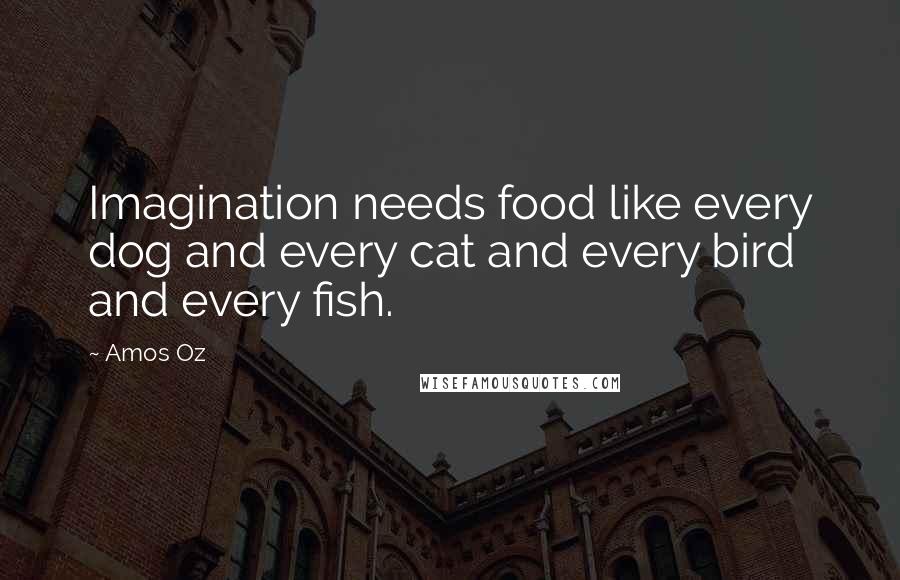 Imagination needs food like every dog and every cat and every bird and every fish.

~ Amos Oz

WISEFAMOUSQUOTES.COM